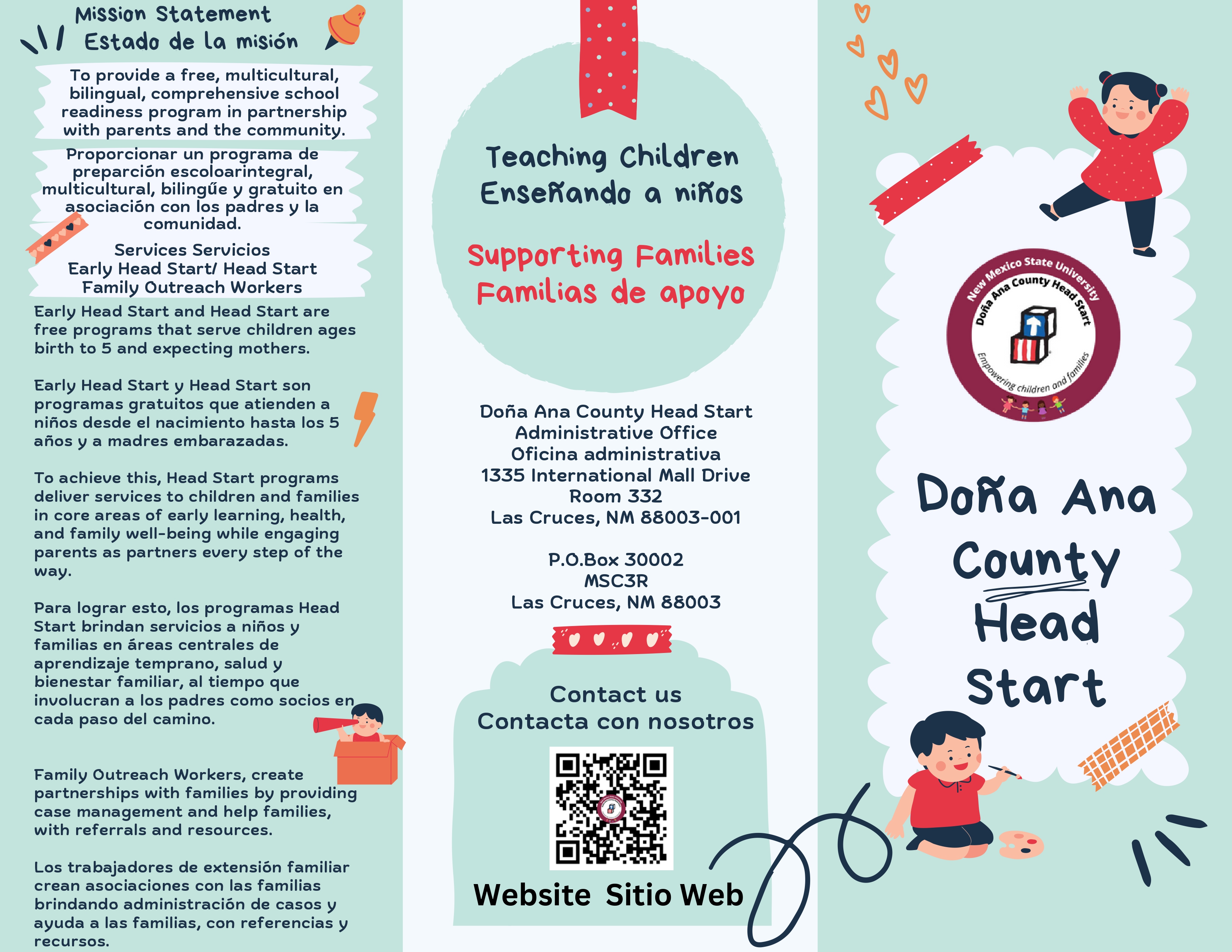 Mission Statement
Estado de la misión

To provide a free, multicultural, bilingual, comprehensive school readiness program in partnership with parents and the community.

Proporcionar un programa de preparción escoloarintegral, multicultural, bilingűe y gratuito en asociación con los padres y la comunidad.

Services Servicios
Early Head Start/ Head Start
Family Outreach Workers

Early Head Start and Head Start are free programs that serve children ages birth to 5 and expecting mothers.

Early Head Start y Head Start son programas gratuitos que atienden a niños desde el nacimiento hasta los 5 años y a madres embarazadas.

To achieve this, Head Start programs deliver services to children and families in core areas of early learning, health, and family well-being while engaging parents as partners every step of the way.

Para lograr esto, los programas Head Start brindan servicios a niños y familias en áreas centrales de aprendizaje temprano, salud y bienestar familiar, al tiempo que involucran a los padres como socios en cada paso del camino.

Family Outreach Workers, create partnerships with families by providing case management and help families, with referrals and resources.

Los trabajadores de extensión familiar crean asociaciones con las familias brindando administración de casos y ayuda a las familias, con referencias y recursos.

Teaching Children
Enseñando a niños

Supporting Families
Familias de apoyo

Doña Ana County Head Start
Administrative Office
Oficina administrativa
1335 International Mall Drive
Room 332
Las Cruces, NM 88003-001

P.O.Box 30002
MSC3R
Las Cruces, NM 88003

Contact us
Contacta con nosotros

Website Sitio Web

New Mexico State University
Doña Ana County Head Start
Empowering children and families

Doña Ana County Head Start